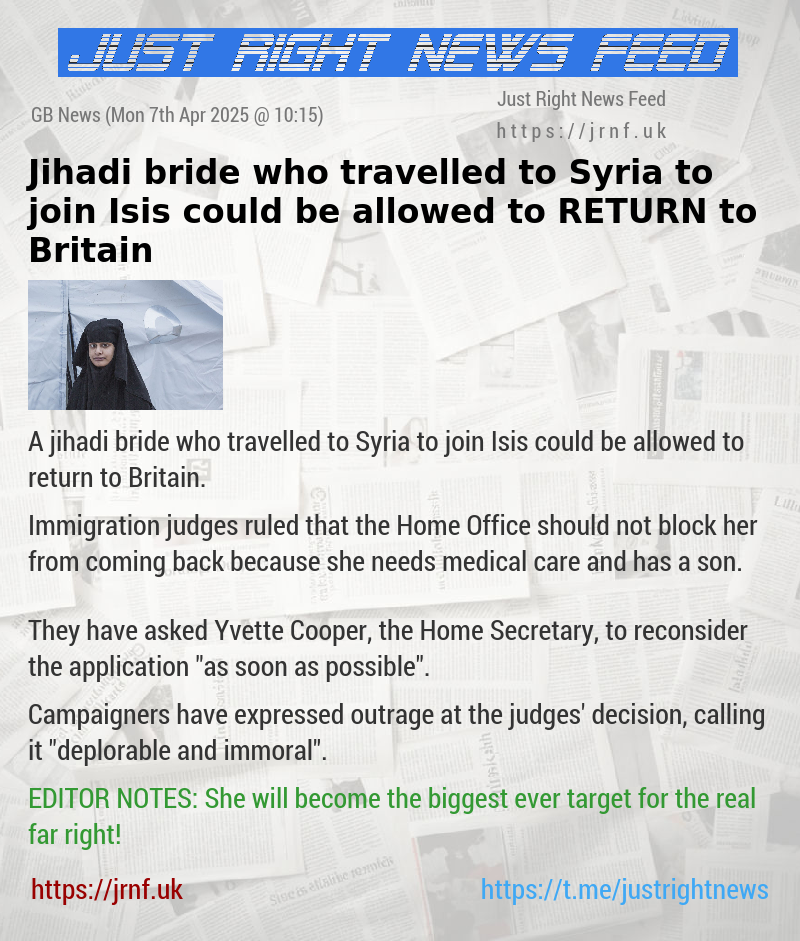 JUST RIGHT NEWS FEED

GB News (Mon 7th Apr 2025 @ 10:15)

Just Right News Feed
https://jrnf.uk

Jihadi bride who travelled to Syria to join Isis could be allowed to RETURN to Britain

A jihadi bride who travelled to Syria to join Isis could be allowed to return to Britain.

Immigration judges ruled that the Home Office should not block her from coming back because she needs medical care and has a son.

They have asked Yvette Cooper, the Home Secretary, to reconsider the application "as soon as possible".

Campaigners have expressed outrage at the judges' decision, calling it "deplorable and immoral".

EDITOR NOTES: She will become the biggest ever target for the real far right!

https://jrnf.uk

https://t.me/justrightnews